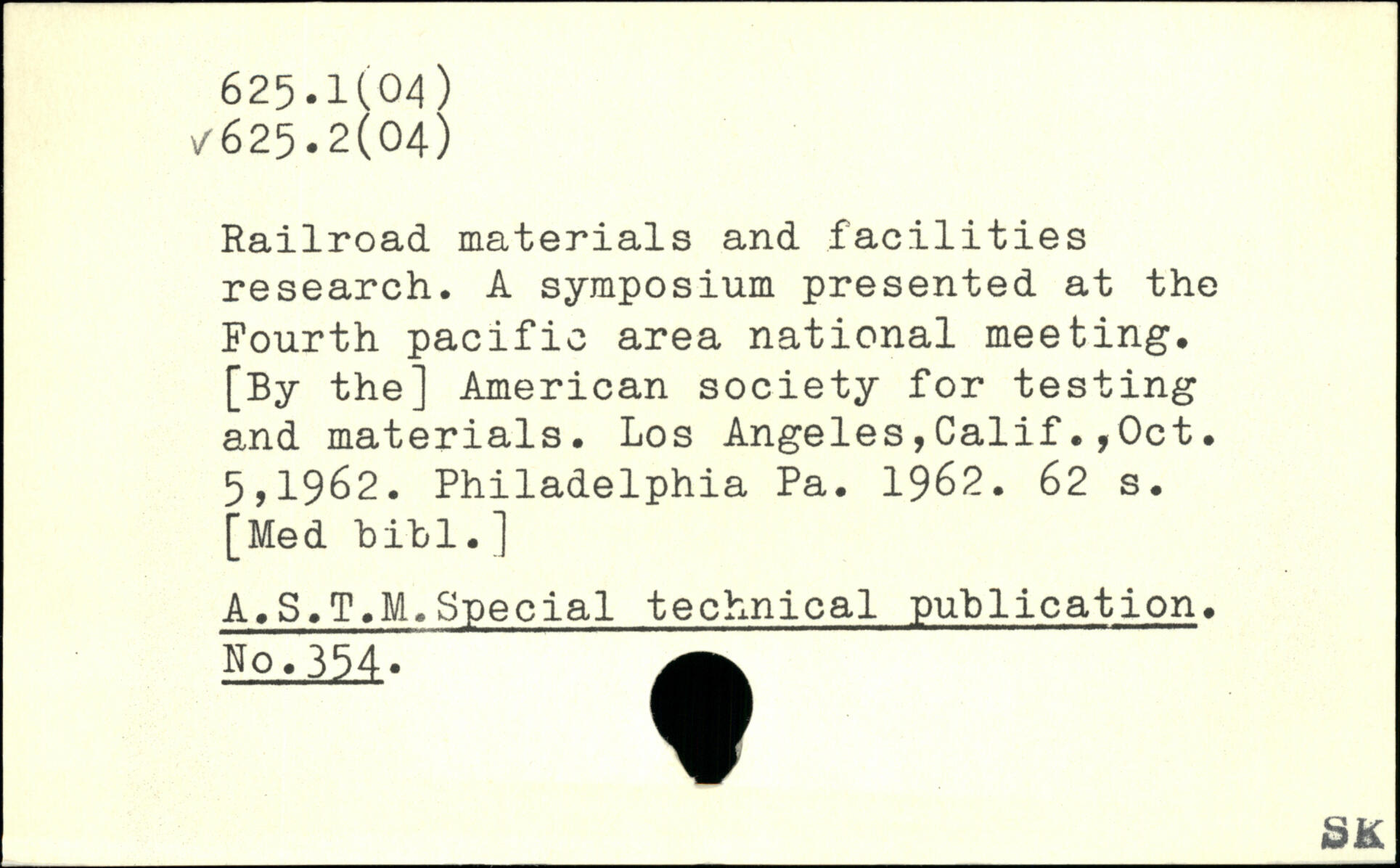 625.1(04)
√625.2(04)

Railroad materials and facilities research. A symposium presented at the Fourth pacific area national meeting. [By the] American society for testing and materials. Los Angeles,Calif.,Oct. 5,1962. Philadelphia Pa. 1962. 62 s. [Med bibl.]

A.S.T.M.Special technical publication. No.354.

SK